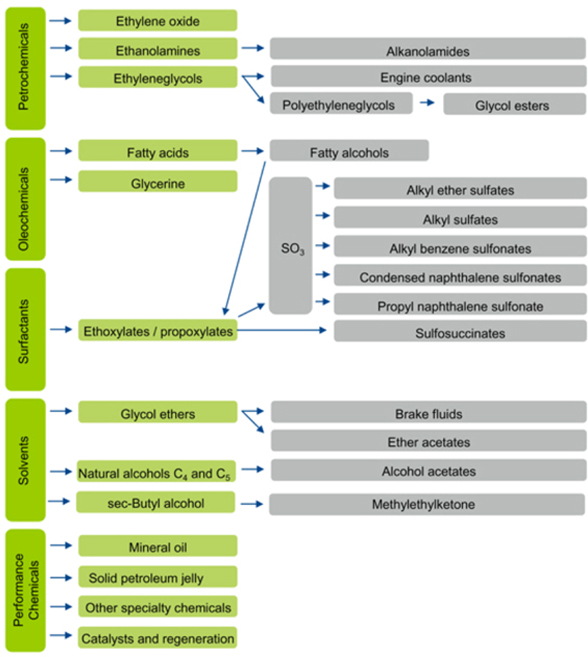 Petrochemicals

Ethylene oxide

Ethanolamines

Alkanolamides

Ethyleneglycols

Engine coolants

Polyethyleneglycols

Glycol esters

Oleochemicals

Fatty acids

Fatty alcohols

Glycerine

$SO_3$

Alkyl ether sulfates

Alkyl sulfates

Alkyl benzene sulfonates

Condensed naphthalene sulfonates

Propyl naphthalene sulfonate

Surfactants

Ethoxylates / propoxylates

Sulfosuccinates

Solvents

Glycol ethers

Brake fluids

Ether acetates

Natural alcohols $C_4$ and $C_5$

Alcohol acetates

sec-Butyl alcohol

Methylethylketone

Performance Chemicals

Mineral oil

Solid petroleum jelly

Other specialty chemicals

Catalysts and regeneration